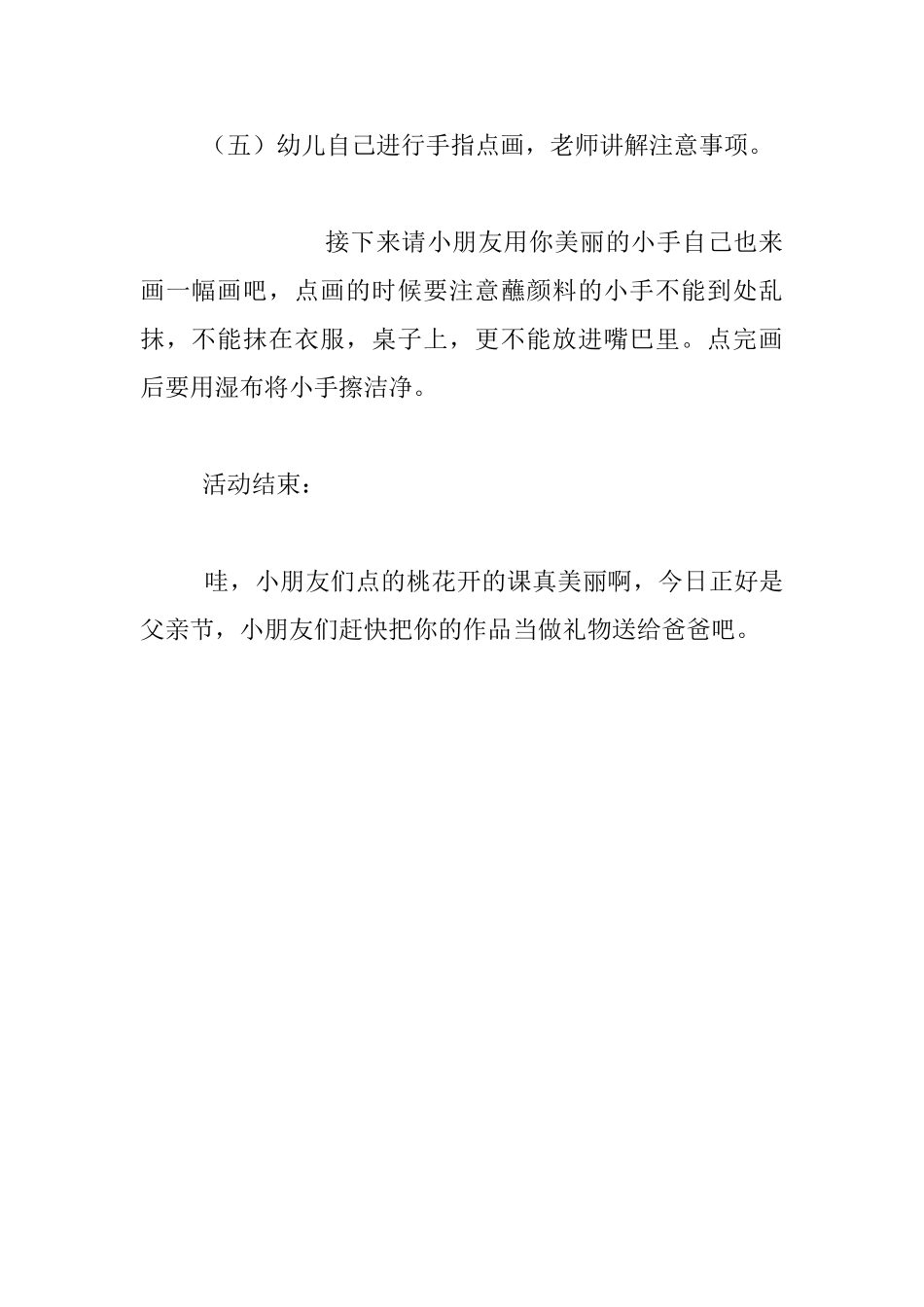 （五）幼儿自己进行手指点画，老师讲解注意事项。

接下来请小朋友用你美丽的小手自己也来画一幅画吧，点画的时候要注意蘸颜料的小手不能到处乱抹，不能抹在衣服，桌子上，更不能放进嘴巴里。点完画后要用湿布将小手擦洁净。

活动结束：

哇，小朋友们点的桃花开的课真美丽啊，今日正好是父亲节，小朋友们赶快把你的作品当做礼物送给爸爸吧。